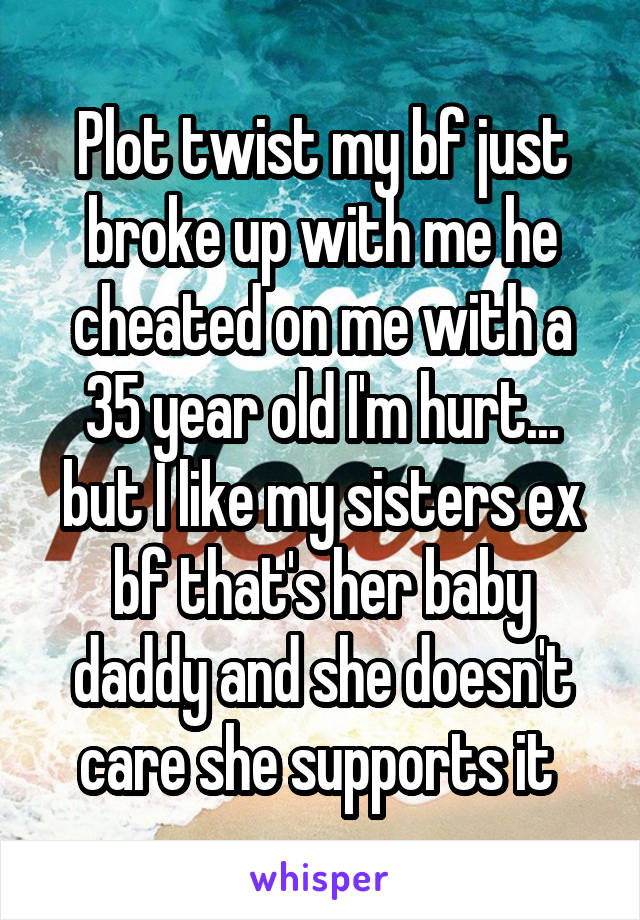 Plot twist my bf just broke up with me he cheated on me with a 35 year old I'm hurt... but I like my sisters ex bf that's her baby daddy and she doesn't care she supports it

whisper